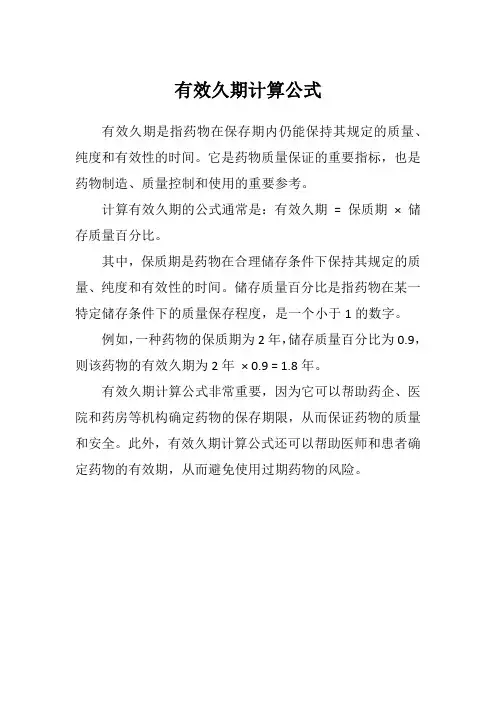 有效久期计算公式

有效久期是指药物在保存期内仍能保持其规定的质量、纯度和有效性的时间。它是药物质量保证的重要指标，也是药物制造、质量控制和使用的重要参考。

计算有效久期的公式通常是：有效久期 = 保质期 × 储存质量百分比。

其中，保质期是药物在合理储存条件下保持其规定的质量、纯度和有效性的时间。储存质量百分比是指药物在某一特定储存条件下的质量保存程度，是一个小于 1 的数字。

例如，一种药物的保质期为 2 年，储存质量百分比为 0.9，则该药物的有效久期为 2 年 × 0.9 = 1.8 年。

有效久期计算公式非常重要，因为它可以帮助药企、医院和药房等机构确定药物的保存期限，从而保证药物的质量和安全。此外，有效久期计算公式还可以帮助医师和患者确定药物的有效期，从而避免使用过期药物的风险。